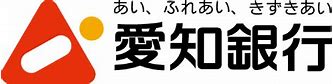 あい、ふれあい、きずきあい
愛知銀行